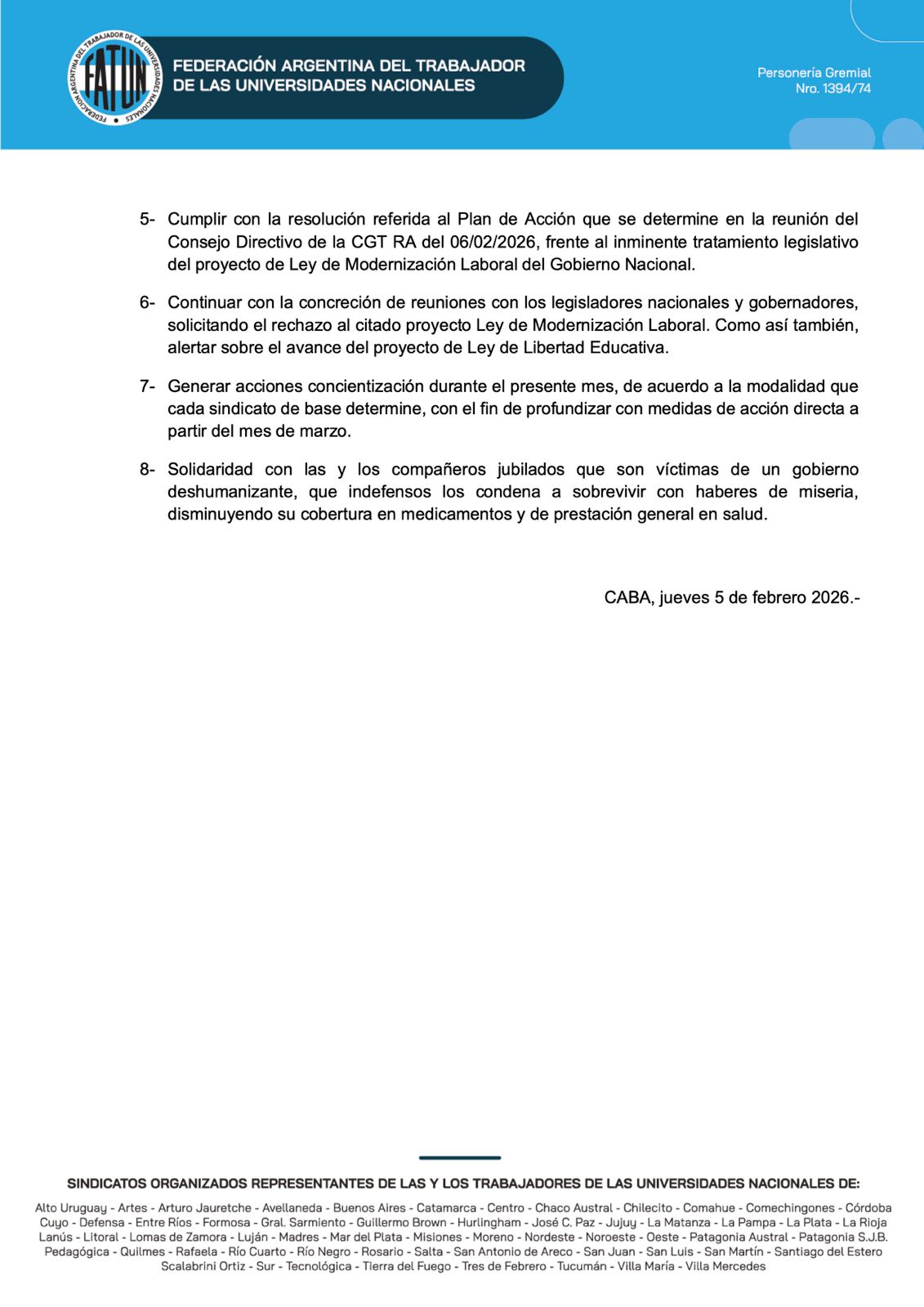 FEDERACIÓN ARGENTINA DEL TRABAJADOR DE LAS UNIVERSIDADES NACIONALES
FATUN
FEDERACIÓN ARGENTINA DEL TRABAJADOR DE LAS UNIVERSIDADES NACIONALES

Personería Gremial
Nro. 1394/74

5- Cumplir con la resolución referida al Plan de Acción que se determine en la reunión del Consejo Directivo de la CGT RA del 06/02/2026, frente al inminente tratamiento legislativo del proyecto de Ley de Modernización Laboral del Gobierno Nacional.

6- Continuar con la concreción de reuniones con los legisladores nacionales y gobernadores, solicitando el rechazo al citado proyecto Ley de Modernización Laboral. Como así también, alertar sobre el avance del proyecto de Ley de Libertad Educativa.

7- Generar acciones concientización durante el presente mes, de acuerdo a la modalidad que cada sindicato de base determine, con el fin de profundizar con medidas de acción directa a partir del mes de marzo.

8- Solidaridad con las y los compañeros jubilados que son víctimas de un gobierno deshumanizante, que indefensos los condena a sobrevivir con haberes de miseria, disminuyendo su cobertura en medicamentos y de prestación general en salud.

CABA, jueves 5 de febrero 2026.-

SINDICATOS ORGANIZADOS REPRESENTANTES DE LAS Y LOS TRABAJADORES DE LAS UNIVERSIDADES NACIONALES DE:

Alto Uruguay - Artes - Arturo Jauretche - Avellaneda - Buenos Aires - Catamarca - Centro - Chaco Austral - Chilecito - Comahue - Comechingones - Córdoba Cuyo - Defensa - Entre Ríos - Formosa - Gral. Sarmiento - Guillermo Brown - Hurlingham - José C. Paz - Jujuy - La Matanza - La Pampa - La Plata - La Rioja Lanús - Litoral - Lomas de Zamora - Luján - Madres - Mar del Plata - Misiones - Moreno - Nordeste - Noroeste - Oeste - Patagonia Austral - Patagonia S.J.B. Pedagógica - Quilmes - Rafaela - Río Cuarto - Río Negro - Rosario - Salta - San Antonio de Areco - San Juan - San Luis - San Martín - Santiago del Estero Scalabrini Ortiz - Sur - Tecnológica - Tierra del Fuego - Tres de Febrero - Tucumán - Villa María - Villa Mercedes